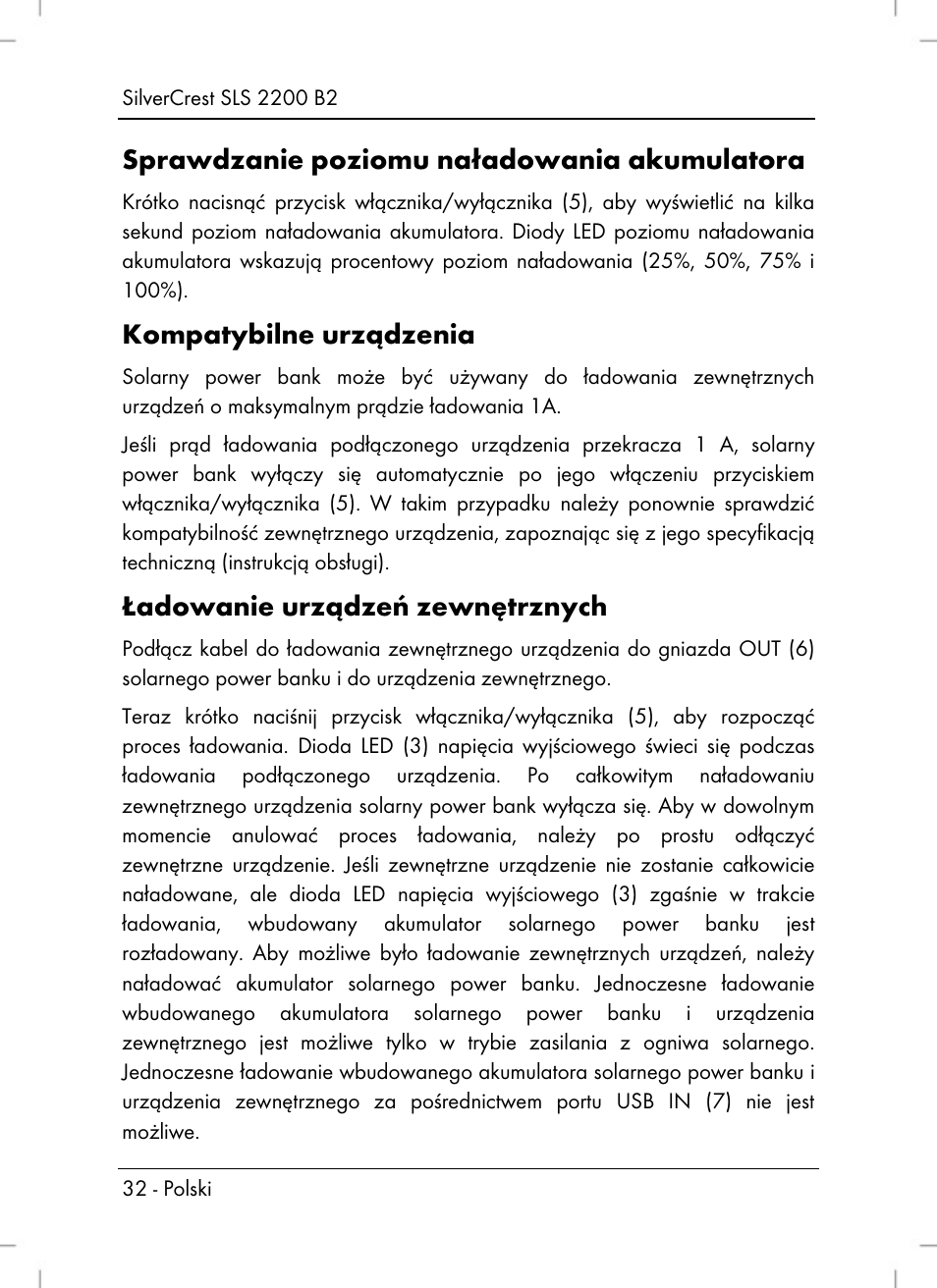 SilverCrest SLS 2200 B2

Sprawdzanie poziomu naładowania akumulatora

Krótko nacisnąć przycisk włącznika/wyłącznika (5), aby wyświetlić na kilka sekund poziom naładowania akumulatora. Diody LED poziomu naładowania akumulatora wskazują procentowy poziom naładowania (25%, 50%, 75% i 100%).

Kompatybilne urządzenia

Solarny power bank może być używany do ładowania zewnętrznych urządzeń o maksymalnym prądzie ładowania 1A.

Jeśli prąd ładowania podłączonego urządzenia przekracza 1 A, solarny power bank wyłączy się automatycznie po jego włączeniu przyciskiem włącznika/wyłącznika (5). W takim przypadku należy ponownie sprawdzić kompatybilność zewnętrznego urządzenia, zapoznając się z jego specyfikacją techniczną (instrukcją obsługi).

Ładowanie urządzeń zewnętrznych

Podłącz kabel do ładowania zewnętrznego urządzenia do gniazda OUT (6) solarnego power banku i do urządzenia zewnętrznego.

Teraz krótko naciśnij przycisk włącznika/wyłącznika (5), aby rozpocząć proces ładowania. Dioda LED (3) napięcia wyjściowego świeci się podczas ładowania podłączonego urządzenia. Po całkowitym naładowaniu zewnętrznego urządzenia solarny power bank wyłącza się. Aby w dowolnym momencie anulować proces ładowania, należy po prostu odłączyć zewnętrzne urządzenie. Jeśli zewnętrzne urządzenie nie zostanie całkowicie naładowane, ale dioda LED napięcia wyjściowego (3) zgaśnie w trakcie ładowania, wbudowany akumulator solarnego power banku jest rozładowany. Aby możliwe było ładowanie zewnętrznych urządzeń, należy naładować akumulator solarnego power banku. Jednoczesne ładowanie wbudowanego akumulatora solarnego power banku i urządzenia zewnętrznego jest możliwe tylko w trybie zasilania z ogniwa solarnego. Jednoczesne ładowanie wbudowanego akumulatora solarnego power banku i urządzenia zewnętrznego za pośrednictwem portu USB IN (7) nie jest możliwe.

32 - Polski